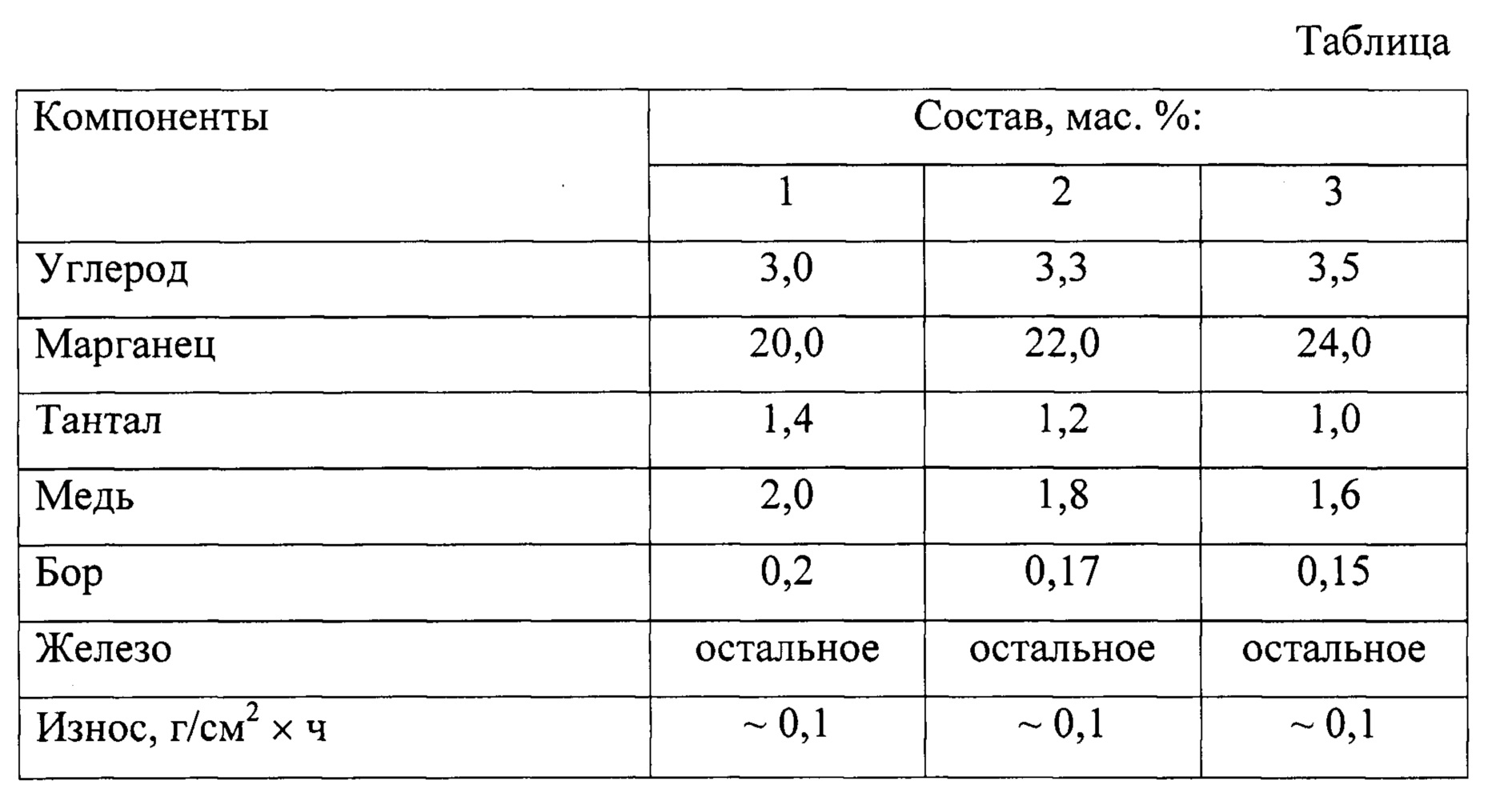 Таблица

| Компоненты | Состав, мас. %: | | |
|---|---|---|---|
| | 1 | 2 | 3 |
| Углерод | 3,0 | 3,3 | 3,5 |
| Марганец | 20,0 | 22,0 | 24,0 |
| Тантал | 1,4 | 1,2 | 1,0 |
| Медь | 2,0 | 1,8 | 1,6 |
| Бор | 0,2 | 0,17 | 0,15 |
| Железо | остальное | остальное | остальное |
| Износ, г/см$^2$ × ч | ~ 0,1 | ~ 0,1 | ~ 0,1 |